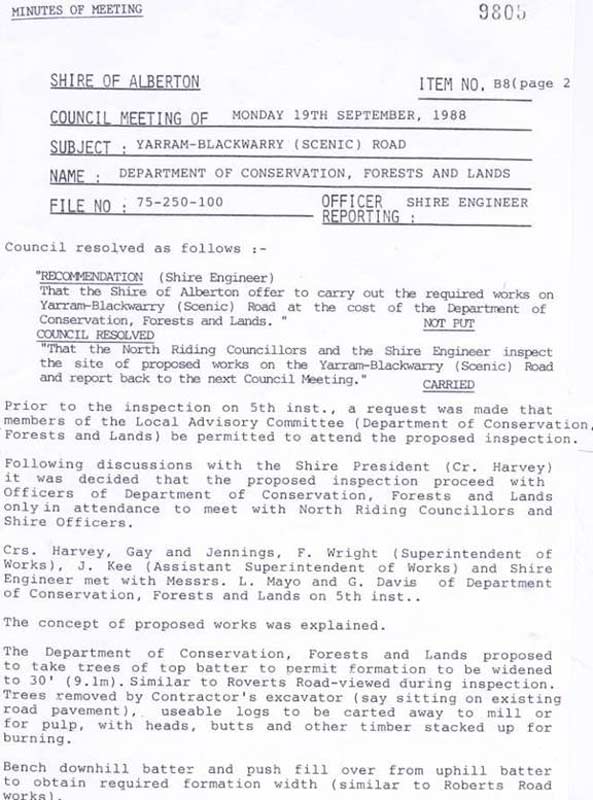 MINUTES OF MEETING

9805

SHIRE OF ALBERTON

ITEM NO. B8(page 2

COUNCIL MEETING OF MONDAY 19TH SEPTEMBER, 1988

SUBJECT : YARRAM-BLACKWARRY (SCENIC) ROAD

NAME : DEPARTMENT OF CONSERVATION, FORESTS AND LANDS

FILE NO : 75-250-100

OFFICER REPORTING : SHIRE ENGINEER

Council resolved as follows :-

"RECOMMENDATION (Shire Engineer)
That the Shire of Alberton offer to carry out the required works on Yarram-Blackwarry (Scenic) Road at the cost of the Department of Conservation, Forests and Lands. " NOT PUT

COUNCIL RESOLVED
"That the North Riding Councillors and the Shire Engineer inspect the site of proposed works on the Yarram-Blackwarry (Scenic) Road and report back to the next Council Meeting." CARRIED

Prior to the inspection on 5th inst., a request was made that members of the Local Advisory Committee (Department of Conservation, Forests and Lands) be permitted to attend the proposed inspection.

Following discussions with the Shire President (Cr. Harvey) it was decided that the proposed inspection proceed with Officers of Department of Conservation, Forests and Lands only in attendance to meet with North Riding Councillors and Shire Officers.

Crs. Harvey, Gay and Jennings, F. Wright (Superintendent of Works), J. Kee (Assistant Superintendent of Works) and Shire Engineer met with Messrs. L. Mayo and G. Davis of Department of Conservation, Forests and Lands on 5th inst..

The concept of proposed works was explained.

The Department of Conservation, Forests and Lands proposed to take trees of top batter to permit formation to be widened to 30' (9.1m). Similar to Roverts Road-viewed during inspection. Trees removed by Contractor's excavator (say sitting on existing road pavement), useable logs to be carted away to mill or for pulp, with heads, butts and other timber stacked up for burning.

Bench downhill batter and push fill over from uphill batter to obtain required formation width (similar to Roberts Road works).